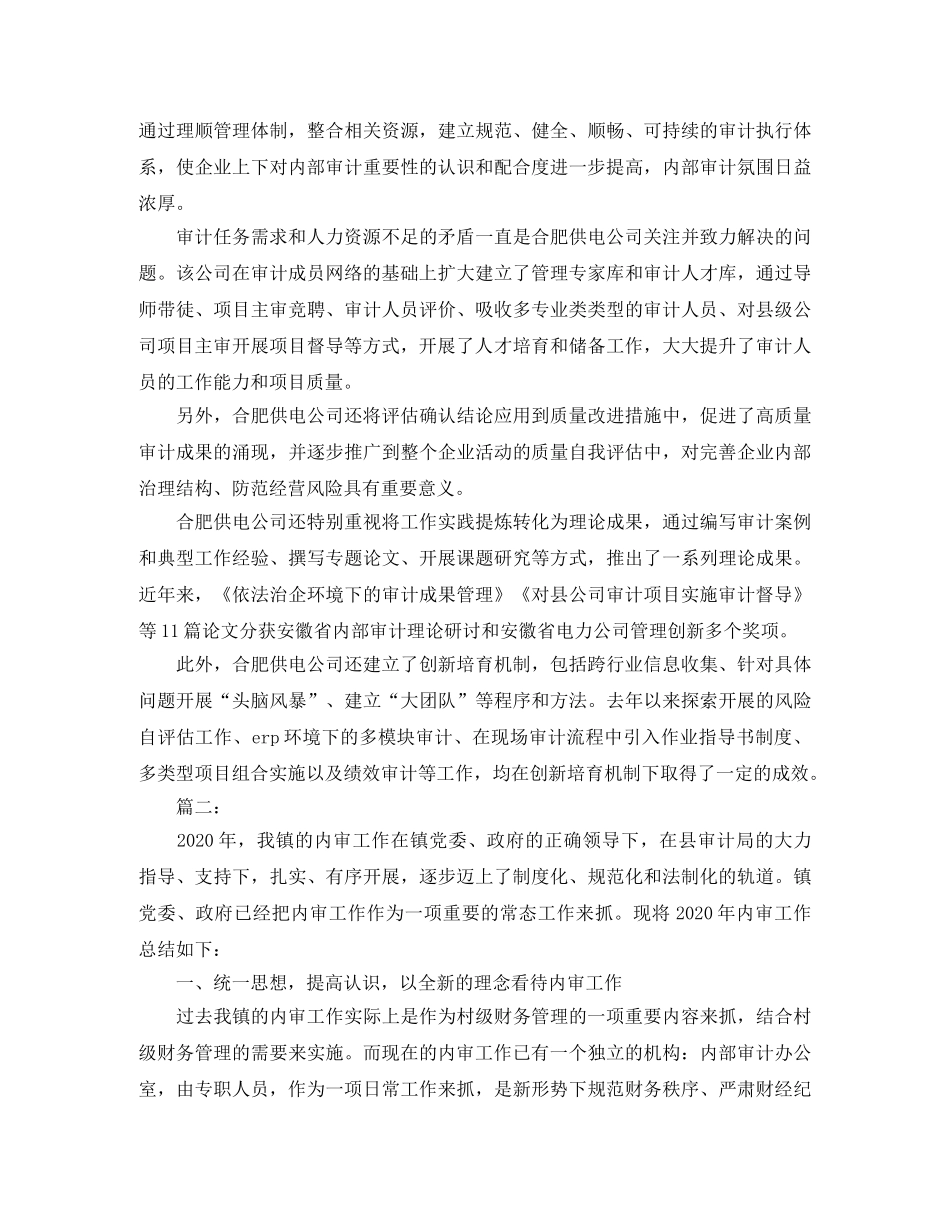 通过理顺管理体制，整合相关资源，建立规范、健全、顺畅、可持续的审计执行体系，使企业上下对内部审计重要性的认识和配合度进一步提高，内部审计氛围日益浓厚。

审计任务需求和人力资源不足的矛盾一直是合肥供电公司关注并致力解决的问题。该公司在审计成员网络的基础上扩大建立了管理专家库和审计人才库，通过导师带徒、项目主审竞聘、审计人员评价、吸收多专业类类型的审计人员、对县级公司项目主审开展项目督导等方式，开展了人才培育和储备工作，大大提升了审计人员的工作能力和项目质量。

另外，合肥供电公司还将评估确认结论应用到质量改进措施中，促进了高质量审计成果的涌现，并逐步推广到整个企业活动的质量自我评估中，对完善企业内部治理结构、防范经营风险具有重要意义。

合肥供电公司还特别重视将工作实践提炼转化为理论成果，通过编写审计案例和典型工作经验、撰写专题论文、开展课题研究等方式，推出了一系列理论成果。近年来，《依法治企环境下的审计成果管理》《对县公司审计项目实施审计督导》等11篇论文分获安徽省内部审计理论研讨和安徽省电力公司管理创新多个奖项。

此外，合肥供电公司还建立了创新培育机制，包括跨行业信息收集、针对具体问题开展“头脑风暴”、建立“大团队”等程序和方法。去年以来探索开展的风险自评估工作、erp环境下的多模块审计、在现场审计流程中引入作业指导书制度、多类型项目组合实施以及绩效审计等工作，均在创新培育机制下取得了一定的成效。

篇二：

2020年，我镇的内审工作在镇党委、政府的正确领导下，在县审计局的大力指导、支持下，扎实、有序开展，逐步迈上了制度化、规范化和法制化的轨道。镇党委、政府已经把内审工作作为一项重要的常态工作来抓。现将2020年内审工作总结如下：

一、统一思想，提高认识，以全新的理念看待内审工作

过去我镇的内审工作实际上是作为村级财务管理的一项重要内容来抓，结合村级财务管理的需要来实施。而现在的内审工作已有一个独立的机构：内部审计办公室，由专职人员，作为一项日常工作来抓，是新形势下规范财务秩序、严肃财经纪